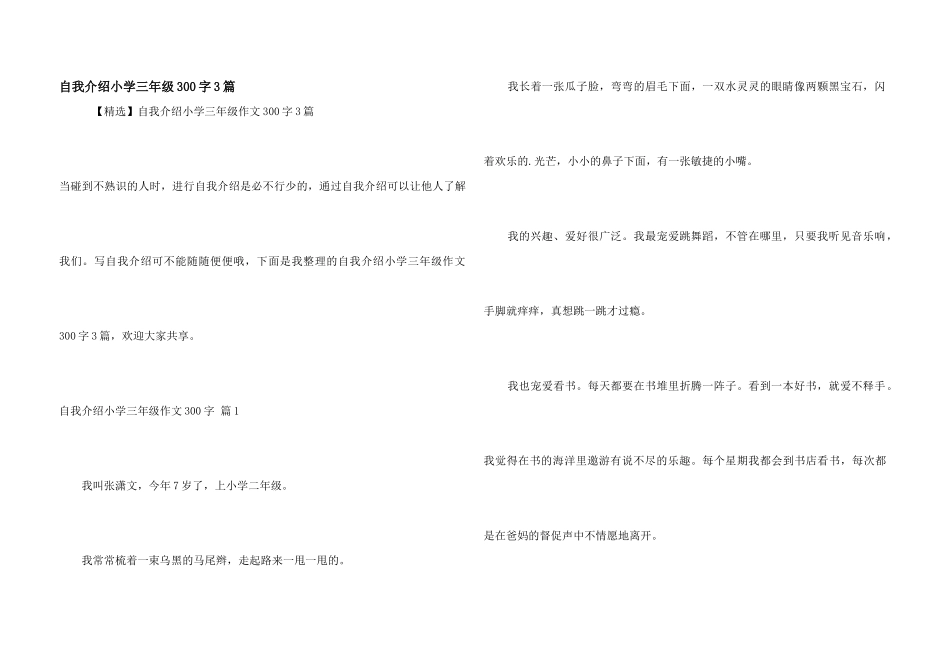 自我介绍小学三年级300字3篇

【精选】自我介绍小学三年级作文300字3篇

当碰到不熟识的人时，进行自我介绍是必不行少的，通过自我介绍可以让他人了解我们。写自我介绍可不能随随便便哦，下面是我整理的自我介绍小学三年级作文300字3篇，欢迎大家共享。

自我介绍小学三年级作文300字 篇1

我叫张潇文，今年7岁了，上小学二年级。

我常常梳着一束乌黑的马尾辫，走起路来一甩一甩的。

我长着一张瓜子脸，弯弯的眉毛下面，一双水灵灵的眼睛像两颗黑宝石，闪着欢乐的.光芒，小小的鼻子下面，有一张敏捷的小嘴。

我的兴趣、爱好很广泛。我最宠爱跳舞蹈，不管在哪里，只要我听见音乐响，手脚就痒痒，真想跳一跳才过瘾。

我也宠爱看书。每天都要在书堆里折腾一阵子。看到一本好书，就爱不释手。我觉得在书的海洋里遨游有说不尽的乐趣。每个星期我都会到书店看书，每次都是在爸妈的督促声中不情愿地离开。